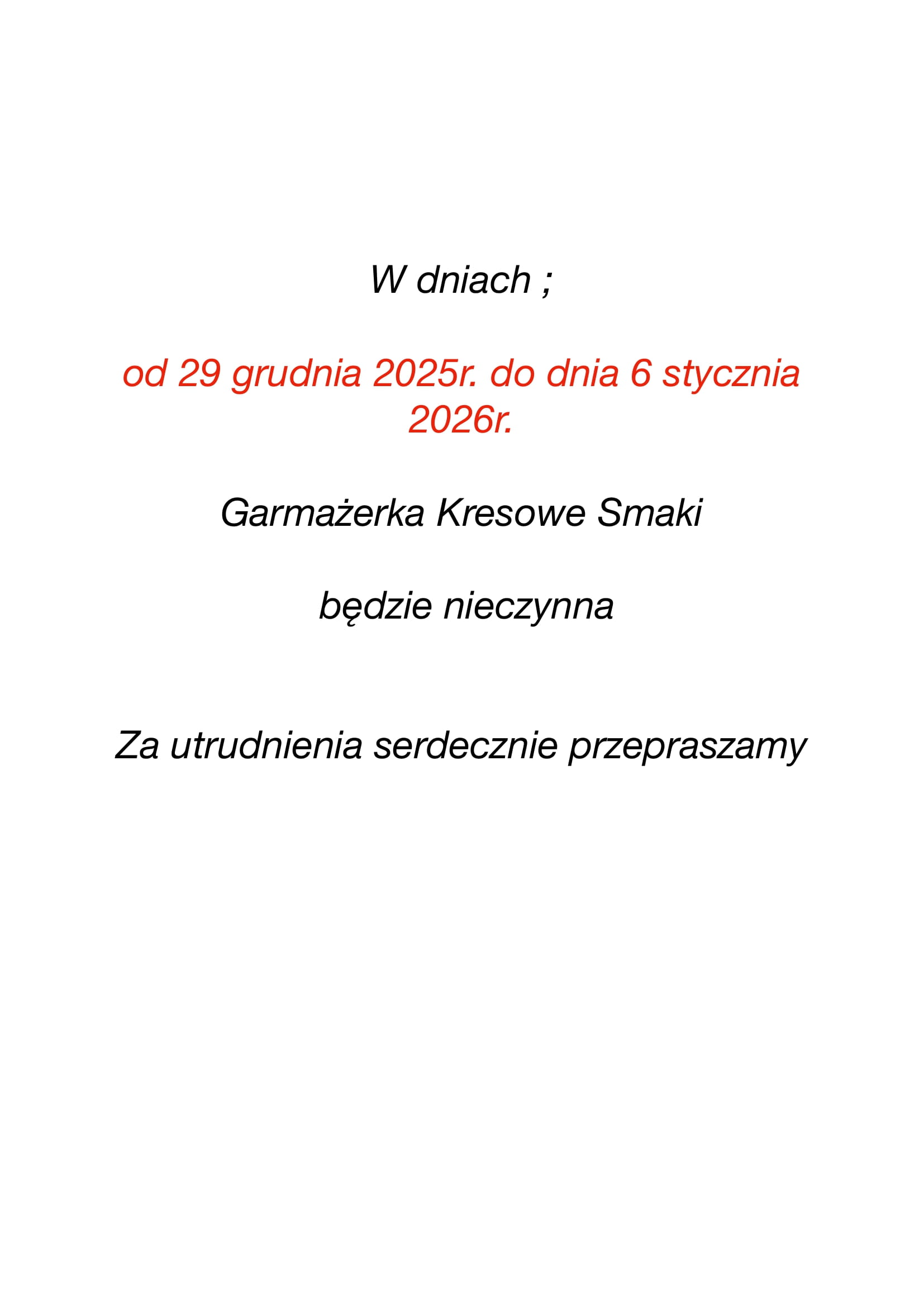 W dniach ;

od 29 grudnia 2025r. do dnia 6 stycznia 2026r.

Garmażerka Kresowe Smaki

będzie nieczynna

Za utrudnienia serdecznie przepraszamy